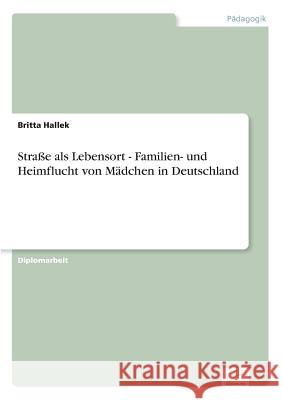 Pädagogik

Britta Hallek

Straße als Lebensort - Familien- und Heimflucht von Mädchen in Deutschland

Diplomarbeit

Kraina Książek